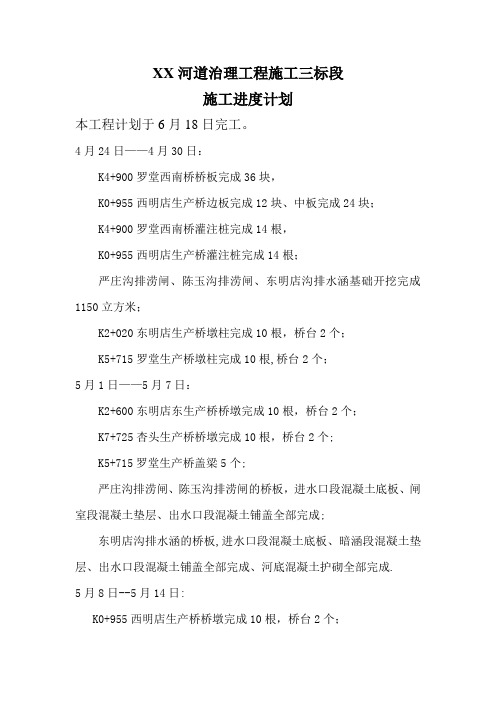 XX 河道治理工程施工三标段

施工进度计划

本工程计划于 6 月 18 日完工。

4 月 24 日——4 月 30 日：

K4+900 罗堂西南桥桥板完成 36 块，

K0+955 西明店生产桥边板完成 12 块、中板完成 24 块；

K4+900 罗堂西南桥灌注桩完成 14 根，

K0+955 西明店生产桥灌注桩完成 14 根；

严庄沟排涝闸、陈玉沟排涝闸、东明店沟排水涵基础开挖完成 1150 立方米；

K2+020 东明店生产桥墩柱完成 10 根，桥台 2 个；

K5+715 罗堂生产桥墩柱完成 10 根,桥台 2 个；

5 月 1 日——5 月 7 日：

K2+600 东明店东生产桥桥墩完成 10 根，桥台 2 个；

K7+725 杏头生产桥桥墩完成 10 根，桥台 2 个；

K5+715 罗堂生产桥盖梁 5 个；

严庄沟排涝闸、陈玉沟排涝闸的桥板，进水口段混凝土底板、闸室段混凝土垫层、出水口段混凝土铺盖全部完成；

东明店沟排水涵的桥板,进水口段混凝土底板、暗涵段混凝土垫层、出水口段混凝土铺盖全部完成、河底混凝土护砌全部完成.

5 月 8 日--5 月 14 日:

K0+955 西明店生产桥桥墩完成 10 根，桥台 2 个；